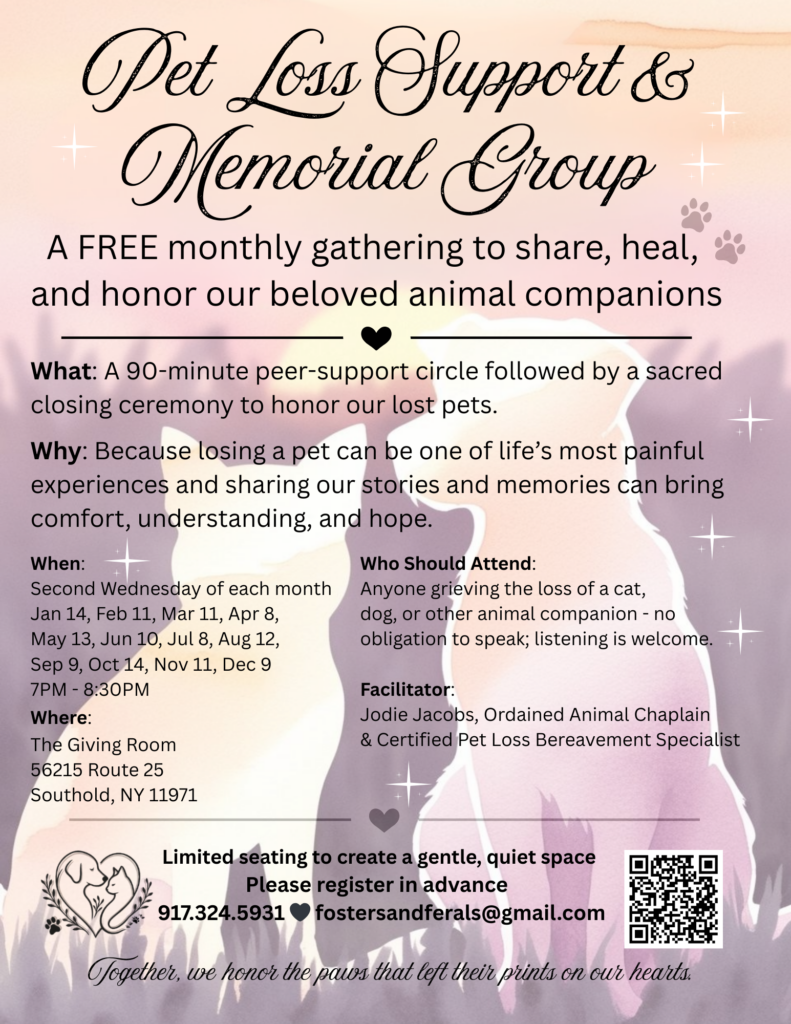 Pet Loss Support & Memorial Group

A FREE monthly gathering to share, heal, and honor our beloved animal companions

What: A 90-minute peer-support circle followed by a sacred closing ceremony to honor our lost pets.

Why: Because losing a pet can be one of life's most painful experiences and sharing our stories and memories can bring comfort, understanding, and hope.

When:
Second Wednesday of each month
Jan 14, Feb 11, Mar 11, Apr 8, May 13, Jun 10, Jul 8, Aug 12, Sep 9, Oct 14, Nov 11, Dec 9
7PM - 8:30PM

Where:
The Giving Room
56215 Route 25
Southold, NY 11971

Who Should Attend:
Anyone grieving the loss of a cat, dog, or other animal companion - no obligation to speak; listening is welcome.

Facilitator:
Jodie Jacobs, Ordained Animal Chaplain & Certified Pet Loss Bereavement Specialist

Limited seating to create a gentle, quiet space
Please register in advance
917.324.5931 fostersandferals@gmail.com

Together, we honor the paws that left their prints on our hearts.